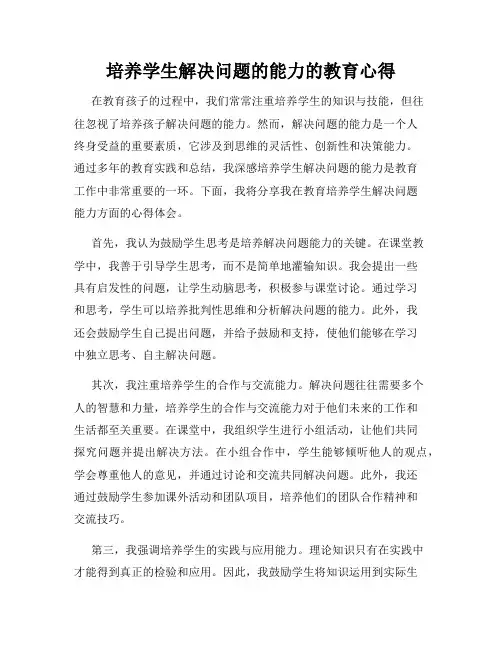 培养学生解决问题的能力的教育心得

在教育孩子的过程中，我们常常注重培养学生的知识与技能，但往往忽视了培养孩子解决问题的能力。然而，解决问题的能力是一个人终身受益的重要素质，它涉及到思维的灵活性、创新性和决策能力。通过多年的教育实践和总结，我深感培养学生解决问题的能力是教育工作中非常重要的一环。下面，我将分享我在教育培养学生解决问题能力方面的心得体会。

首先，我认为鼓励学生思考是培养解决问题能力的关键。在课堂教学中，我善于引导学生思考，而不是简单地灌输知识。我会提出一些具有启发性的问题，让学生动脑思考，积极参与课堂讨论。通过学习和思考，学生可以培养批判性思维和分析解决问题的能力。此外，我还会鼓励学生自己提出问题，并给予鼓励和支持，使他们能够在学习中独立思考、自主解决问题。

其次，我注重培养学生的合作与交流能力。解决问题往往需要多个人的智慧和力量，培养学生的合作与交流能力对于他们未来的工作和生活都至关重要。在课堂中，我组织学生进行小组活动，让他们共同探究问题并提出解决方法。在小组合作中，学生能够倾听他人的观点，学会尊重他人的意见，并通过讨论和交流共同解决问题。此外，我还通过鼓励学生参加课外活动和团队项目，培养他们的团队合作精神和交流技巧。

第三，我强调培养学生的实践与应用能力。理论知识只有在实践中才能得到真正的检验和应用。因此，我鼓励学生将知识运用到实际生